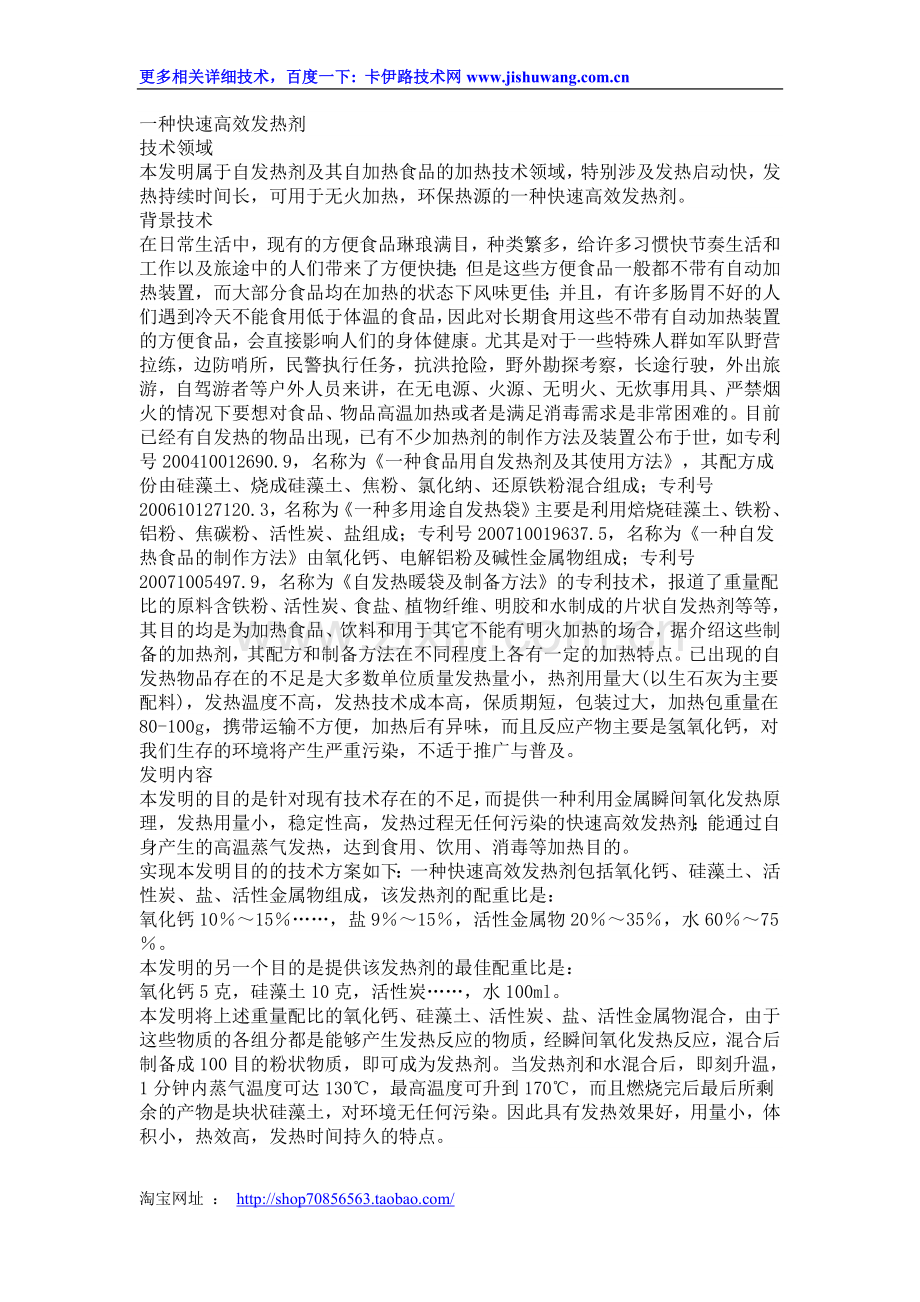 更多相关详细技术，百度一下：卡伊路技术网 www.jishuwang.com.cn

一种快速高效发热剂
技术领域
本发明属于自发热剂及其自加热食品的加热技术领域，特别涉及发热启动快，发热持续时间长，可用于无火加热，环保热源的一种快速高效发热剂。
背景技术
在日常生活中，现有的方便食品琳琅满目，种类繁多，给许多习惯快节奏生活和工作以及旅途中的人们带来了方便快捷；但是这些方便食品一般都不带有自动加热装置，而大部分食品均在加热的状态下风味更佳；并且，有许多肠胃不好的人们遇到冷天不能食用低于体温的食品，因此对长期食用这些不带有自动加热装置的方便食品，会直接影响人们的身体健康。尤其是对于一些特殊人群如军队野营拉练，边防哨所，民警执行任务，抗洪抢险，野外勘探考察，长途行驶，外出旅游，自驾游者等户外人员来讲，在无电源、火源、无明火、无炊事用具、严禁烟火的情况下要想对食品、物品高温加热或者是满足消毒需求是非常困难的。目前已经有自发热的物品出现，已有不少加热剂的制作方法及装置公布于世，如专利号 200410012690.9，名称为《一种食品用自发热剂及其使用方法》，其配方成份由硅藻土、烧成硅藻土、焦粉、氯化纳、还原铁粉混合组成；专利号 200610127120.3，名称为《一种多用途自发热袋》主要是利用焙烧硅藻土、铁粉、铝粉、焦碳粉、活性炭、盐组成；专利号 200710019637.5，名称为《一种自发热食品的制作方法》由氧化钙、电解铝粉及碱性金属物组成；专利号 20071005497.9，名称为《自发热暖袋及制备方法》的专利技术，报道了重量配比的原料含铁粉、活性炭、食盐、植物纤维、明胶和水制成的片状自发热剂等等，其目的均是为加热食品、饮料和用于其它不能有明火加热的场合，据介绍这些制备的加热剂，其配方和制备方法在不同程度上各有一定的加热特点。已出现的自发热物品存在的不足是大多数单位质量发热量小，热剂用量大(以生石灰为主要配料)，发热温度不高，发热技术成本高，保质期短，包装过大，加热包重量在 80-100g，携带运输不方便，加热后有异味，而且反应产物主要是氢氧化钙，对我们生存的环境将产生严重污染，不适于推广与普及。
发明内容
本发明的目的是针对现有技术存在的不足，而提供一种利用金属瞬间氧化发热原理，发热用量小，稳定性高，发热过程无任何污染的快速高效发热剂；能通过自身产生的高温蒸气发热，达到食用、饮用、消毒等加热目的。
实现本发明目的的技术方案如下：一种快速高效发热剂包括氧化钙、硅藻土、活性炭、盐、活性金属物组成，该发热剂的配重比是：
氧化钙 10％～15％……，盐 9％～15％，活性金属物 20％～35％，水 60％～75％。
本发明的另一个目的是提供该发热剂的最佳配重比是：
氧化钙 5 克，硅藻土 10 克，活性炭……，水 100ml。
本发明将上述重量配比的氧化钙、硅藻土、活性炭、盐、活性金属物混合，由于这些物质的各组分都是能够产生发热反应的物质，经瞬间氧化发热反应，混合后制备成 100 目的粉状物质，即可成为发热剂。当发热剂和水混合后，即刻升温，1 分钟内蒸气温度可达 130℃，最高温度可升到 170℃，而且燃烧完后最后所剩余的产物是块状硅藻土，对环境无任何污染。因此具有发热效果好，用量小，体积小，热效高，发热时间持久的特点。

淘宝网址 ： http://shop70856563.taobao.com/